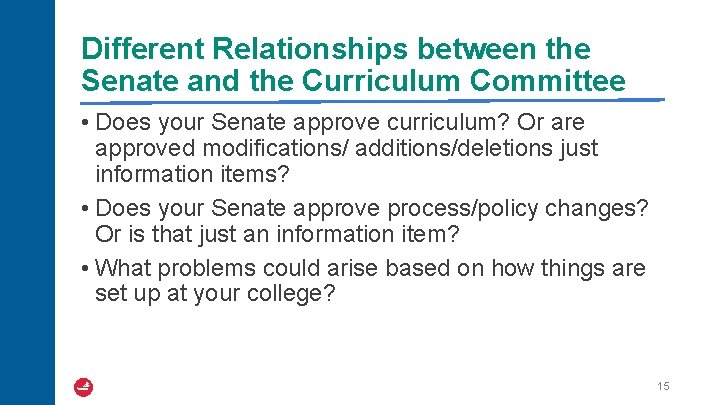 Different Relationships between the Senate and the Curriculum Committee

• Does your Senate approve curriculum? Or are approved modifications/ additions/deletions just information items?

• Does your Senate approve process/policy changes? Or is that just an information item?

• What problems could arise based on how things are set up at your college?

15